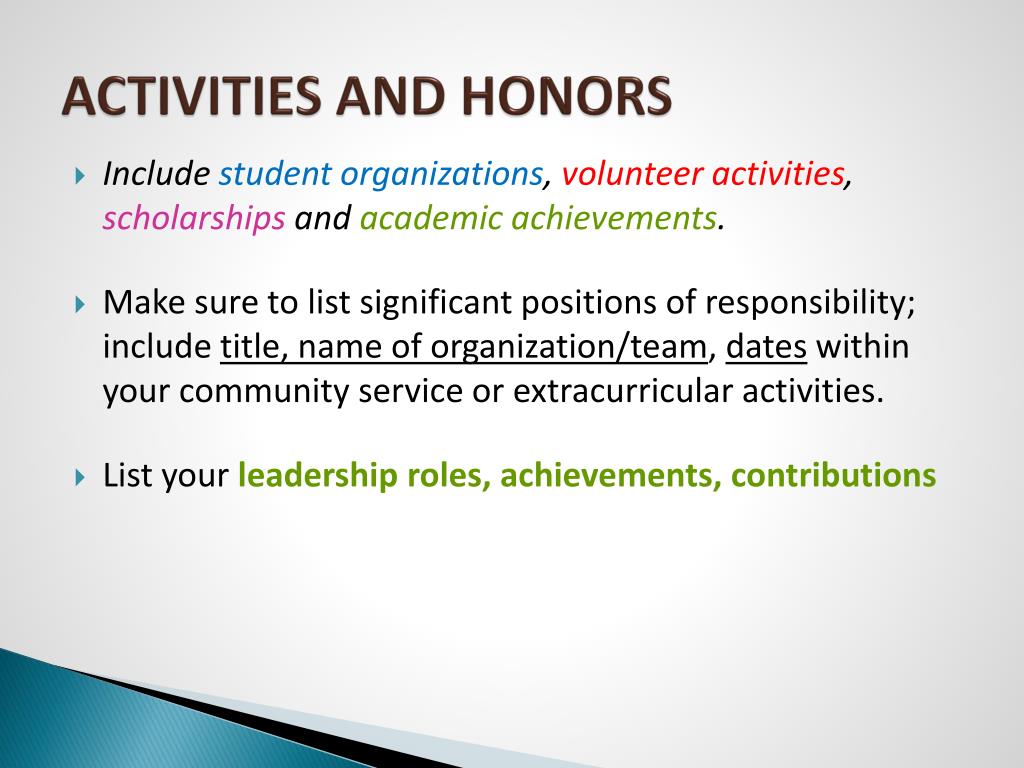 ACTIVITIES AND HONORS

Include student organizations, volunteer activities, scholarships and academic achievements.

Make sure to list significant positions of responsibility; include title, name of organization/team, dates within your community service or extracurricular activities.

List your leadership roles, achievements, contributions